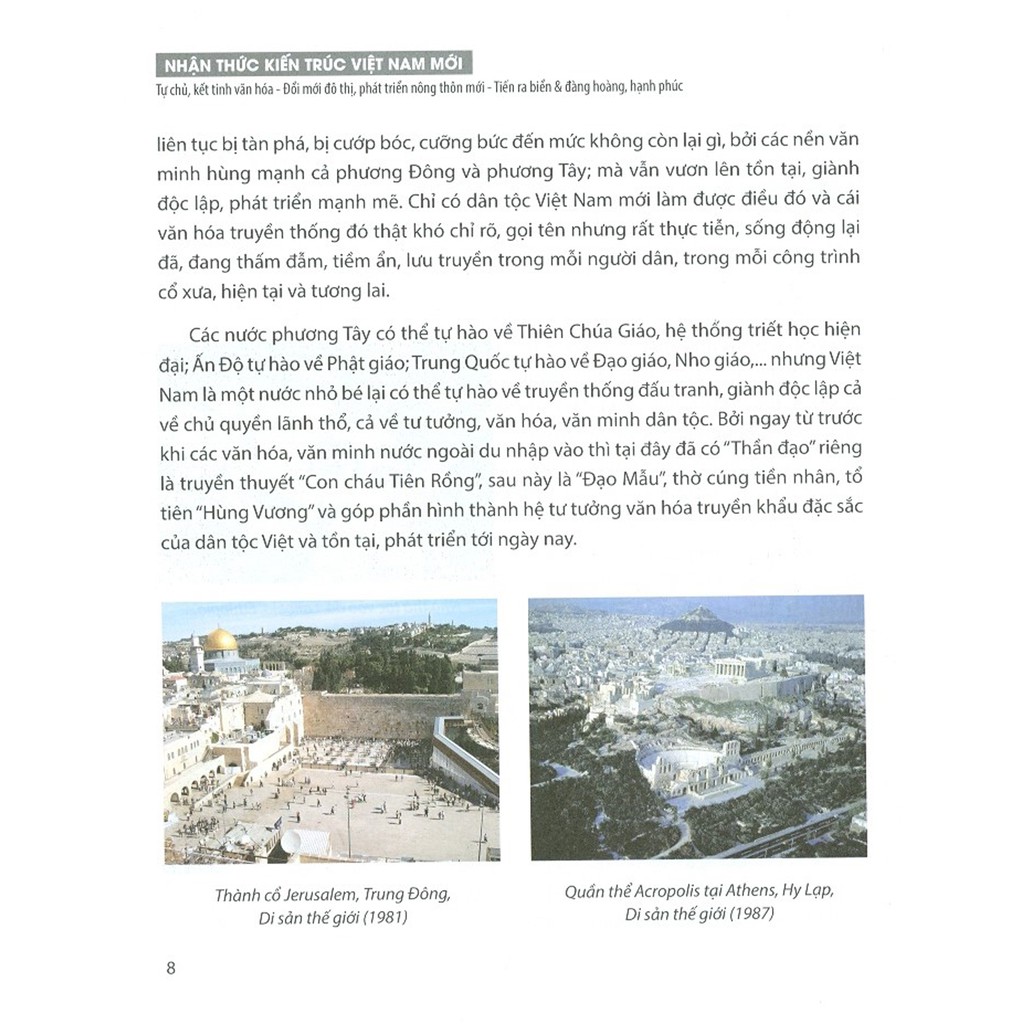 NHẬN THỨC KIẾN TRÚC VIỆT NAM MỚI
Tự chủ, kết tinh văn hóa - Đổi mới đô thị, phát triển nông thôn mới - Tiến ra biển & đàng hoàng, hạnh phúc

liên tục bị tàn phá, bị cướp bóc, cưỡng bức đến mức không còn lại gì, bởi các nền văn minh hùng mạnh cả phương Đông và phương Tây; mà vẫn vươn lên tồn tại, giành độc lập, phát triển mạnh mẽ. Chỉ có dân tộc Việt Nam mới làm được điều đó và cái văn hóa truyền thống đó thật khó chỉ rõ, gọi tên nhưng rất thực tiễn, sống động lại đã, đang thấm đẫm, tiềm ẩn, lưu truyền trong mỗi người dân, trong mỗi công trình cổ xưa, hiện tại và tương lai.

Các nước phương Tây có thể tự hào về Thiên Chúa Giáo, hệ thống triết học hiện đại; Ấn Độ tự hào về Phật giáo; Trung Quốc tự hào về Đạo giáo, Nho giáo,... nhưng Việt Nam là một nước nhỏ bé lại có thể tự hào về truyền thống đấu tranh, giành độc lập cả về chủ quyền lãnh thổ, cả về tư tưởng, văn hóa, văn minh dân tộc. Bởi ngay từ trước khi các văn hóa, văn minh nước ngoài du nhập vào thì tại đây đã có "Thần đạo" riêng là truyền thuyết "Con cháu Tiên Rồng", sau này là "Đạo Mẫu", thờ cúng tiền nhân, tổ tiên "Hùng Vương" và góp phần hình thành hệ tư tưởng văn hóa truyền khẩu đặc sắc của dân tộc Việt và tồn tại, phát triển tới ngày nay.

Thành cổ Jerusalem, Trung Đông, Di sản thế giới (1981)

Quần thể Acropolis tại Athens, Hy Lạp, Di sản thế giới (1987)

8